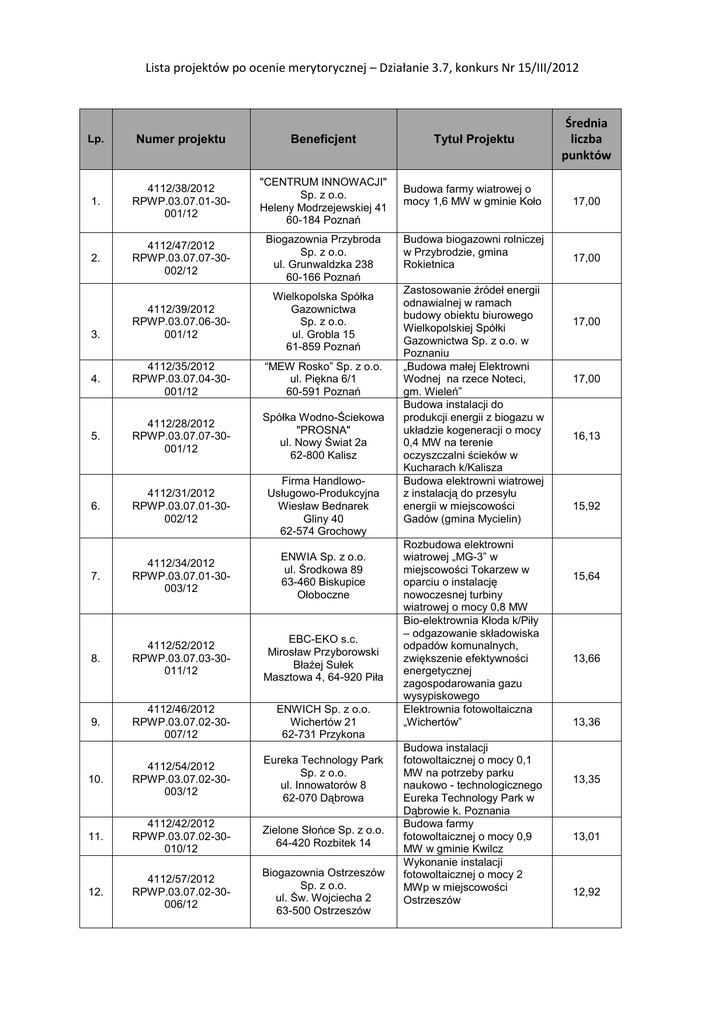 Lista projektów po ocenie merytorycznej – Działanie 3.7, konkurs Nr 15/III/2012

| Lp. | Numer projektu | Beneficjent | Tytuł Projektu | Średnia liczba punktów |
|---|---|---|---|---|
| 1. | 4112/38/2012 RPWP.03.07.01-30-001/12 | "CENTRUM INNOWACJI" Sp. z o.o. Heleny Modrzejewskiej 41 60-184 Poznań | Budowa farmy wiatrowej o mocy 1,6 MW w gminie Koło | 17,00 |
| 2. | 4112/47/2012 RPWP.03.07.07-30-002/12 | Biogazownia Przybroda Sp. z o.o. ul. Grunwaldzka 238 60-166 Poznań | Budowa biogazowni rolniczej w Przybrodzie, gmina Rokietnica | 17,00 |
| 3. | 4112/39/2012 RPWP.03.07.06-30-001/12 | Wielkopolska Spółka Gazownictwa Sp. z o.o. ul. Grobla 15 61-859 Poznań | Zastosowanie źródeł energii odnawialnej w ramach budowy obiektu biurowego Wielkopolskiej Spółki Gazownictwa Sp. z o.o. w Poznaniu | 17,00 |
| 4. | 4112/35/2012 RPWP.03.07.04-30-001/12 | "MEW Rosko" Sp. z o.o. ul. Piękna 6/1 60-591 Poznań | „Budowa małej Elektrowni Wodnej na rzece Noteci, gm. Wieleń" | 17,00 |
| 5. | 4112/28/2012 RPWP.03.07.07-30-001/12 | Spółka Wodno-Ściekowa "PROSNA" ul. Nowy Świat 2a 62-800 Kalisz | Budowa instalacji do produkcji energii z biogazu w układzie kogeneracji o mocy 0,4 MW na terenie oczyszczalni ścieków w Kucharach k/Kalisza | 16,13 |
| 6. | 4112/31/2012 RPWP.03.07.01-30-002/12 | Firma Handlowo-Usługowo-Produkcyjna Wiesław Bednarek Gliny 40 62-574 Grochowy | Budowa elektrowni wiatrowej z instalacją do przesyłu energii w miejscowości Gadów (gmina Mycielin) | 15,92 |
| 7. | 4112/34/2012 RPWP.03.07.01-30-003/12 | ENWIA Sp. z o.o. ul. Środkowa 89 63-460 Biskupice Ołoboczne | Rozbudowa elektrowni wiatrowej „MG-3" w miejscowości Tokarzew w oparciu o instalację nowoczesnej turbiny wiatrowej o mocy 0,8 MW | 15,64 |
| 8. | 4112/52/2012 RPWP.03.07.03-30-011/12 | EBC-EKO s.c. Mirosław Przyborowski Błażej Sułek Masztowa 4, 64-920 Piła | Bio-elektrownia Kłoda k/Piły – odgazowanie składowiska odpadów komunalnych, zwiększenie efektywności energetycznej zagospodarowania gazu wysypiskowego | 13,66 |
| 9. | 4112/46/2012 RPWP.03.07.02-30-007/12 | ENWICH Sp. z o.o. Wichertów 21 62-731 Przykona | Elektrownia fotowoltaiczna „Wichertów" | 13,36 |
| 10. | 4112/54/2012 RPWP.03.07.02-30-003/12 | Eureka Technology Park Sp. z o.o. ul. Innowatorów 8 62-070 Dąbrowa | Budowa instalacji fotowoltaicznej o mocy 0,1 MW na potrzeby parku naukowo - technologicznego Eureka Technology Park w Dąbrowie k. Poznania | 13,35 |
| 11. | 4112/42/2012 RPWP.03.07.02-30-010/12 | Zielone Słońce Sp. z o.o. 64-420 Rozbitek 14 | Budowa farmy fotowoltaicznej o mocy 0,9 MW w gminie Kwilcz | 13,01 |
| 12. | 4112/57/2012 RPWP.03.07.02-30-006/12 | Biogazownia Ostrzeszów Sp. z o.o. ul. Św. Wojciecha 2 63-500 Ostrzeszów | Wykonanie instalacji fotowoltaicznej o mocy 2 MWp w miejscowości Ostrzeszów | 12,92 |